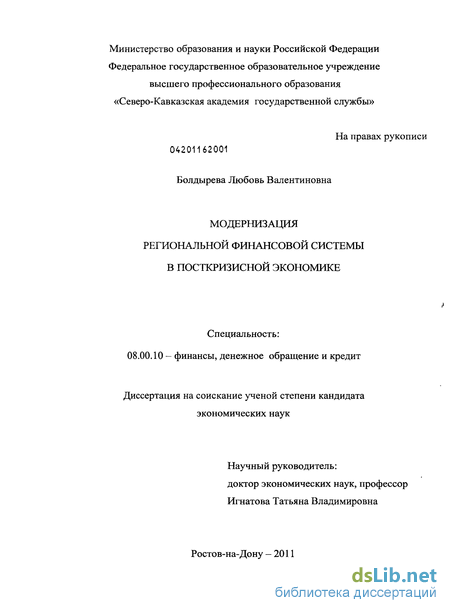 Министерство образования и науки Российской Федерации
Федеральное государственное образовательное учреждение
высшего профессионального образования
«Северо-Кавказская академия государственной службы»

На правах рукописи

04201162001

Болдырева Любовь Валентиновна

МОДЕРНИЗАЦИЯ
РЕГИОНАЛЬНОЙ ФИНАНСОВОЙ СИСТЕМЫ
В ПОСТКРИЗИСНОЙ ЭКОНОМИКЕ

Специальность:
08.00.10 – финансы, денежное обращение и кредит

Диссертация на соискание ученой степени кандидата
экономических наук

Научный руководитель:
доктор экономических наук, профессор
Игнатова Татьяна Владимировна

Ростов-на-Дону – 2011

dsLib.net
библиотека диссертаций